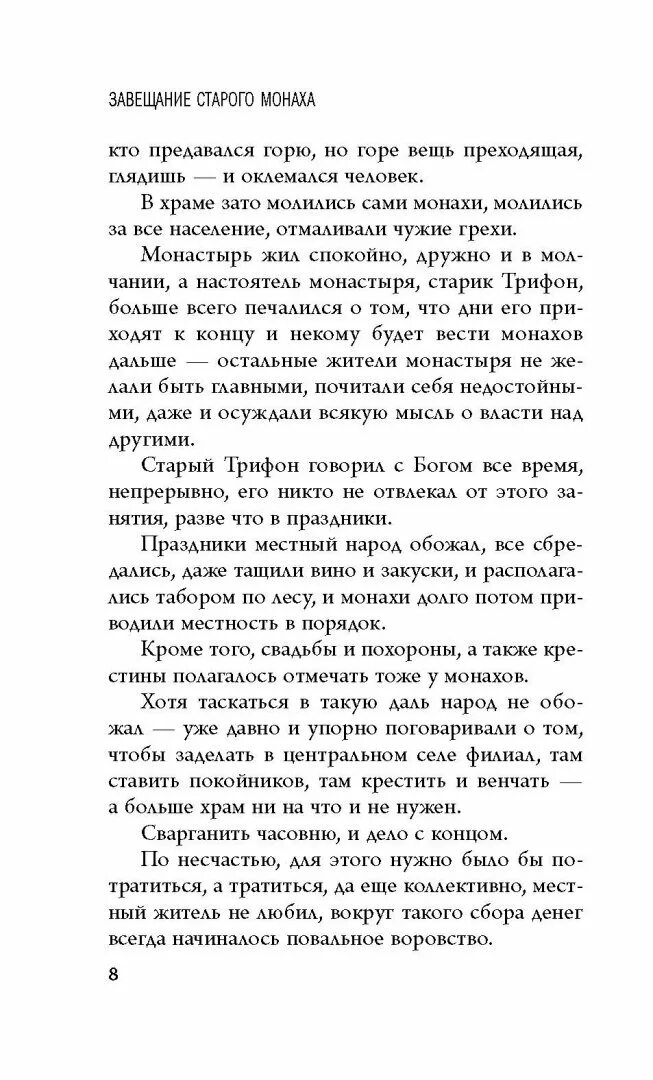 ЗАВЕЩАНИЕ СТАРОГО МОНАХА

кто предавался горю, но горе вещь преходящая, глядишь — и оклемался человек.

В храме зато молились сами монахи, молились за все население, отмаливали чужие грехи.

Монастырь жил спокойно, дружно и в молчании, а настоятель монастыря, старик Трифон, больше всего печалился о том, что дни его приходят к концу и некому будет вести монахов дальше — остальные жители монастыря не желали быть главными, почитали себя недостойными, даже и осуждали всякую мысль о власти над другими.

Старый Трифон говорил с Богом все время, непрерывно, его никто не отвлекал от этого занятия, разве что в праздники.

Праздники местный народ обожал, все сбредались, даже тащили вино и закуски, и располагались табором по лесу, и монахи долго потом приводили местность в порядок.

Кроме того, свадьбы и похороны, а также крестины полагалось отмечать тоже у монахов.

Хотя таскаться в такую даль народ не обожал — уже давно и упорно поговаривали о том, чтобы заделать в центральном селе филиал, там ставить покойников, там крестить и венчать — а больше храм ни на что и не нужен.

Сварганить часовню, и дело с концом.

По несчастью, для этого нужно было бы потратиться, а тратиться, да еще коллективно, местный житель не любил, вокруг такого сбора денег всегда начиналось повальное воровство.

8